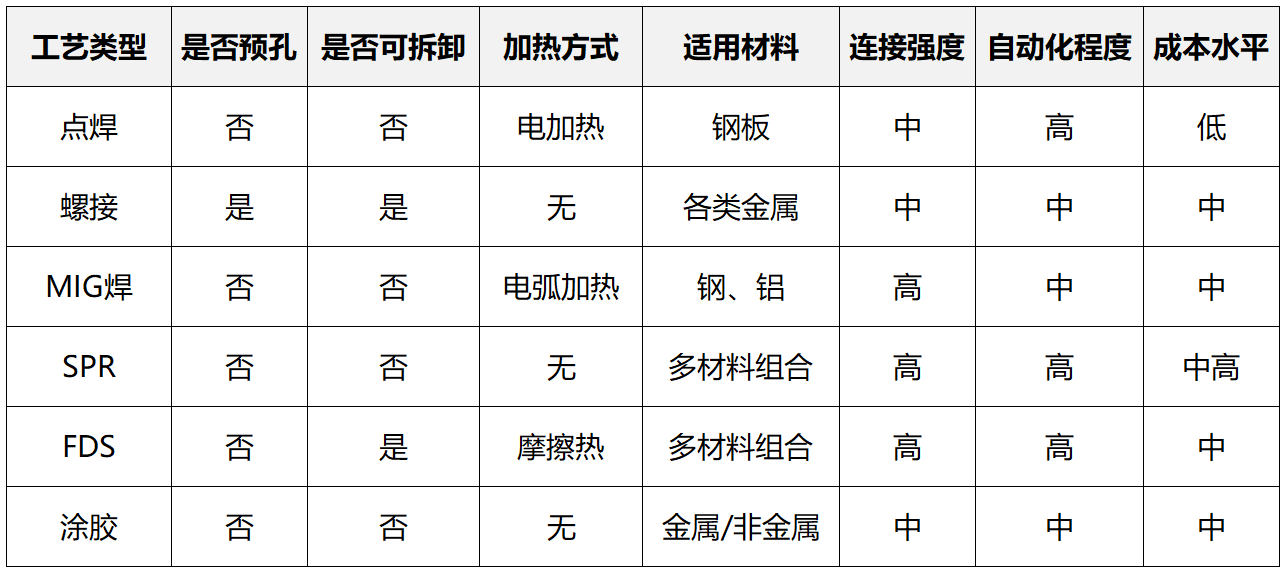 | 工艺类型 | 是否预孔 | 是否可拆卸 | 加热方式 | 适用材料 | 连接强度 | 自动化程度 | 成本水平 |
|---|---|---|---|---|---|---|---|
| 点焊 | 否 | 否 | 电加热 | 钢板 | 中 | 高 | 低 |
| 螺接 | 是 | 是 | 无 | 各类金属 | 中 | 中 | 中 |
| MIG焊 | 否 | 否 | 电弧加热 | 钢、铝 | 高 | 中 | 中 |
| SPR | 否 | 否 | 无 | 多材料组合 | 高 | 高 | 中高 |
| FDS | 否 | 是 | 摩擦热 | 多材料组合 | 高 | 高 | 中 |
| 涂胶 | 否 | 否 | 无 | 金属/非金属 | 中 | 中 | 中 |